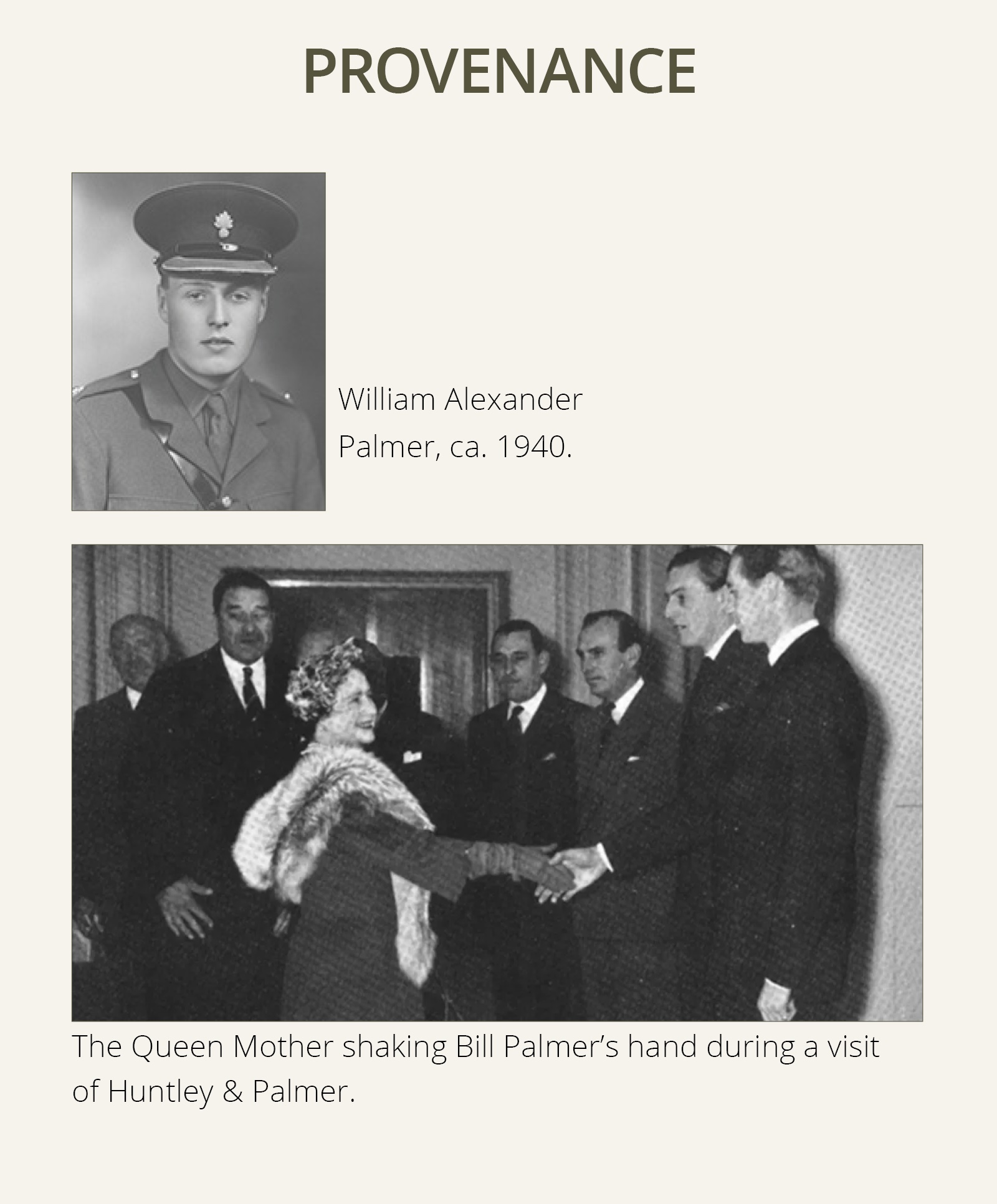 PROVENANCE

William Alexander Palmer, ca. 1940.

The Queen Mother shaking Bill Palmer’s hand during a visit of Huntley & Palmer.